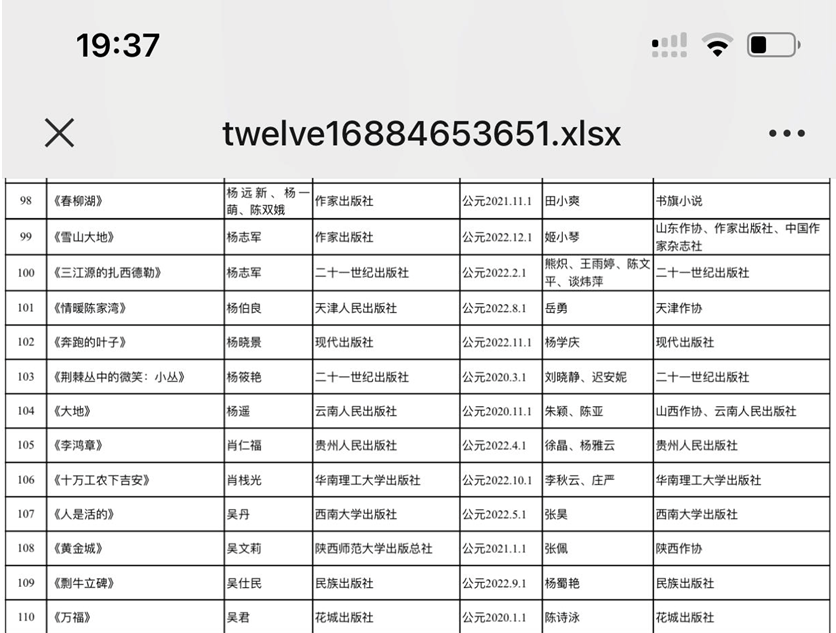 19:37

twelve16884653651.xlsx

| 98 | 《春柳湖》 | 杨远新、杨一萌、陈双娥 | 作家出版社 | 公元2021.11.1 | 田小爽 | 书旗小说 |
|---|---|---|---|---|---|---|
| 99 | 《雪山大地》 | 杨志军 | 作家出版社 | 公元2022.12.1 | 姬小琴 | 山东作协、作家出版社、中国作家杂志社 |
| 100 | 《三江源的扎西德勒》 | 杨志军 | 二十一世纪出版社 | 公元2022.2.1 | 熊炽、王雨婷、陈文平、谈炜萍 | 二十一世纪出版社 |
| 101 | 《情暖陈家湾》 | 杨伯良 | 天津人民出版社 | 公元2022.8.1 | 岳勇 | 天津作协 |
| 102 | 《奔跑的叶子》 | 杨晓景 | 现代出版社 | 公元2022.11.1 | 杨学庆 | 现代出版社 |
| 103 | 《荆棘丛中的微笑：小丛》 | 杨筱艳 | 二十一世纪出版社 | 公元2020.3.1 | 刘晓静、迟安妮 | 二十一世纪出版社 |
| 104 | 《大地》 | 杨遥 | 云南人民出版社 | 公元2020.11.1 | 朱颖、陈亚 | 山西作协、云南人民出版社 |
| 105 | 《李鸿章》 | 肖仁福 | 贵州人民出版社 | 公元2022.4.1 | 徐晶、杨雅云 | 贵州人民出版社 |
| 106 | 《十万工农下吉安》 | 肖栈光 | 华南理工大学出版社 | 公元2022.10.1 | 李秋云、庄严 | 华南理工大学出版社 |
| 107 | 《人是活的》 | 吴丹 | 西南大学出版社 | 公元2022.5.1 | 张昊 | 西南大学出版社 |
| 108 | 《黄金城》 | 吴文莉 | 陕西师范大学出版总社 | 公元2021.1.1 | 张佩 | 陕西作协 |
| 109 | 《剽牛立碑》 | 吴仕民 | 民族出版社 | 公元2022.9.1 | 杨蜀艳 | 民族出版社 |
| 110 | 《万福》 | 吴君 | 花城出版社 | 公元2020.1.1 | 陈诗泳 | 花城出版社 |